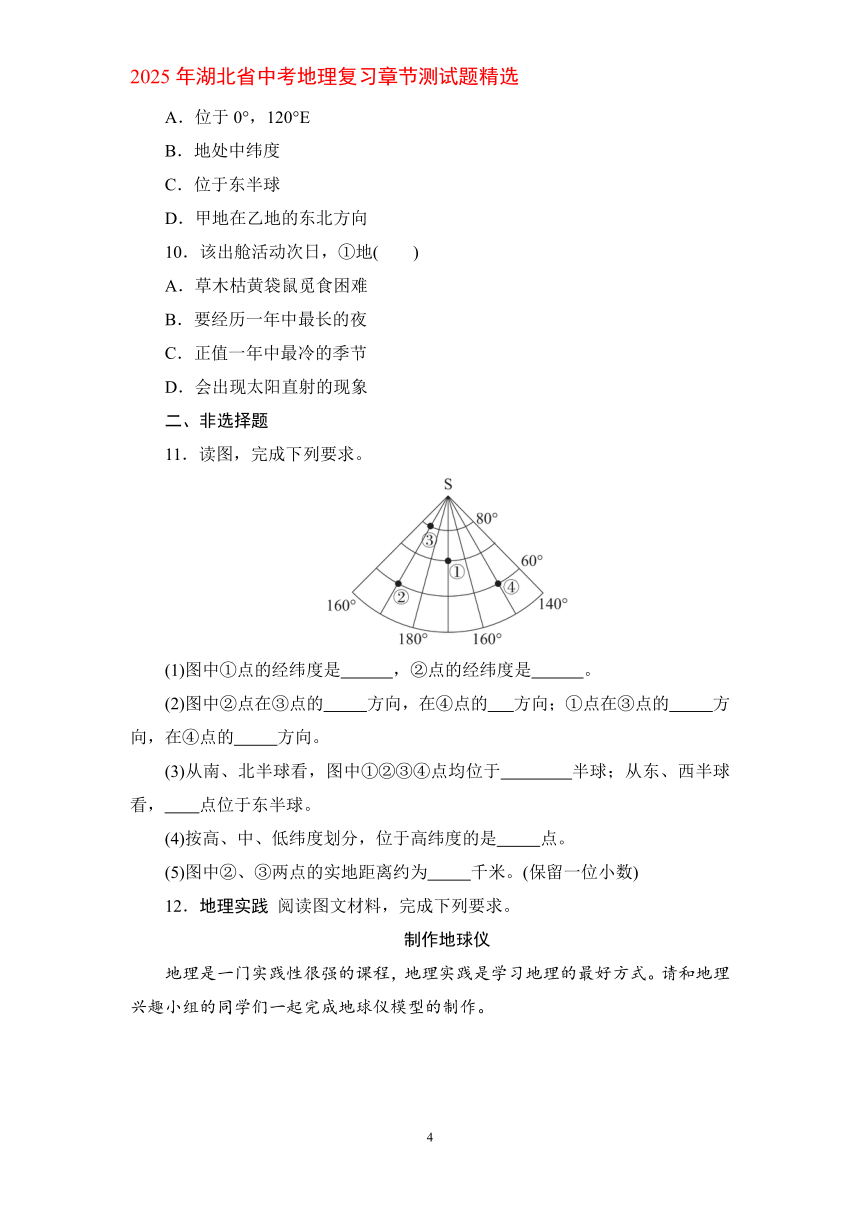 2025 年湖北省中考地理复习章节测试题精选

A．位于 0°，120°E

B．地处中纬度

C．位于东半球

D．甲地在乙地的东北方向

10．该出舱活动次日，①地(　　)

A．草木枯黄袋鼠觅食困难

B．要经历一年中最长的夜

C．正值一年中最冷的季节

D．会出现太阳直射的现象

二、非选择题

11．读图，完成下列要求。

S
80°
60°
③
①
②
④
160°
140°
180°
160°

(1)图中①点的经纬度是______，②点的经纬度是______。

(2)图中②点在③点的_____方向，在④点的___方向；①点在③点的_____方向，在④点的_____方向。

(3)从南、北半球看，图中①②③④点均位于________半球；从东、西半球看，____点位于东半球。

(4)按高、中、低纬度划分，位于高纬度的是_____点。

(5)图中②、③两点的实地距离约为_____千米。(保留一位小数)

12．地理实践 阅读图文材料，完成下列要求。

制作地球仪

地理是一门实践性很强的课程，地理实践是学习地理的最好方式。请和地理兴趣小组的同学们一起完成地球仪模型的制作。

4